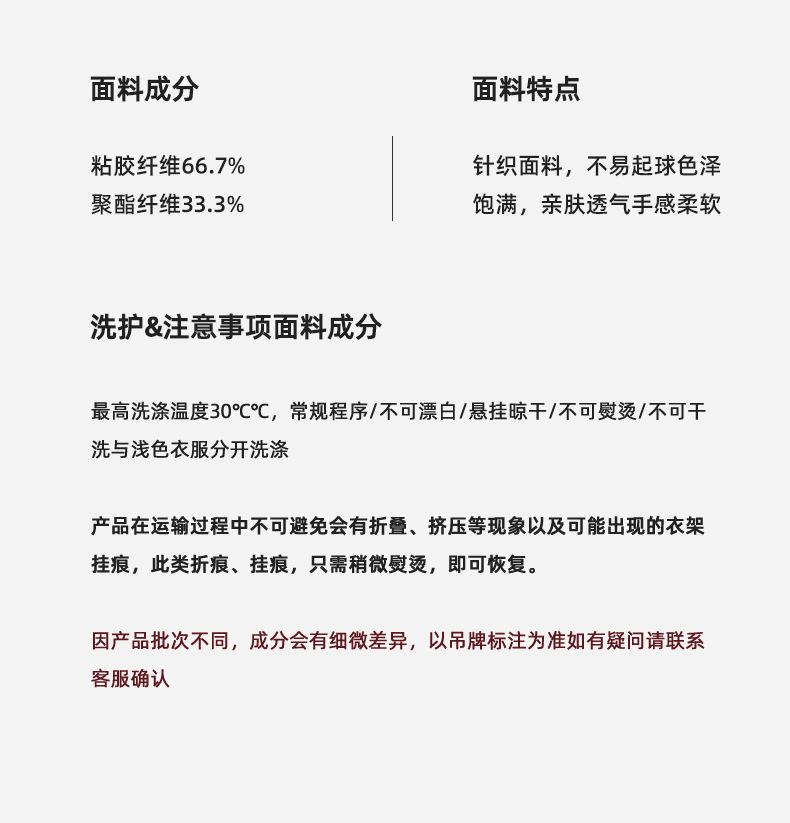 面料成分

粘胶纤维66.7%
聚酯纤维33.3%

面料特点

针织面料，不易起球色泽饱满，亲肤透气手感柔软

洗护&注意事项面料成分

最高洗涤温度30℃℃，常规程序/不可漂白/悬挂晾干/不可熨烫/不可干洗与浅色衣服分开洗涤

产品在运输过程中不可避免会有折叠、挤压等现象以及可能出现的衣架挂痕，此类折痕、挂痕，只需稍微熨烫，即可恢复。

因产品批次不同，成分会有细微差异，以吊牌标注为准如有疑问请联系客服确认